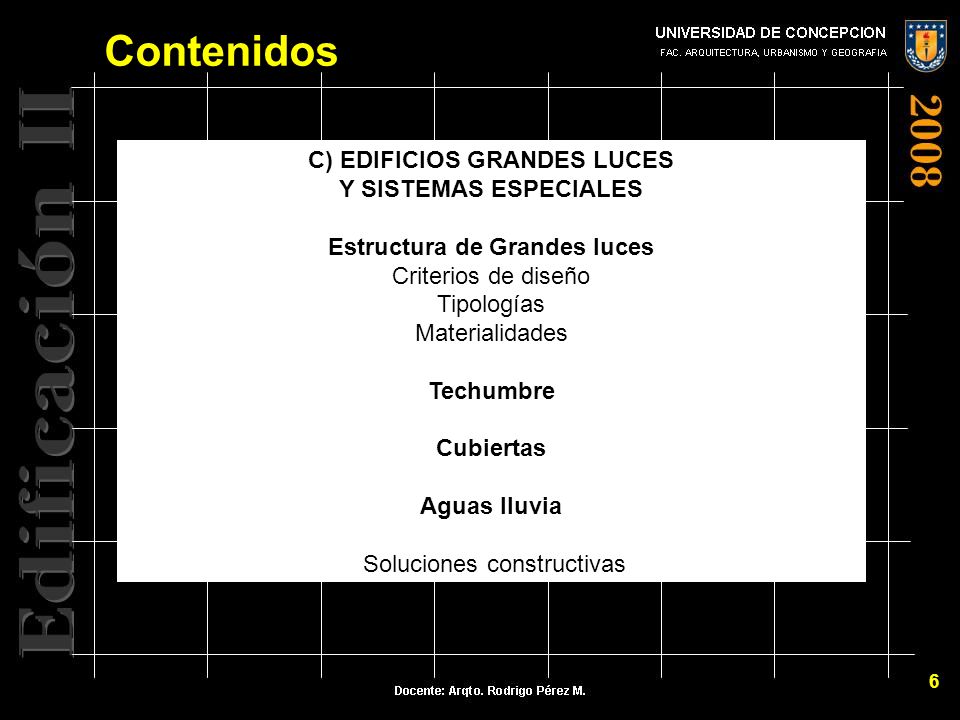 Contenidos

UNIVERSIDAD DE CONCEPCION
FAC. ARQUITECTURA, URBANISMO Y GEOGRAFIA

Edificación II

2008

C) EDIFICIOS GRANDES LUCES
Y SISTEMAS ESPECIALES

Estructura de Grandes luces
Criterios de diseño
Tipologías
Materialidades

Techumbre

Cubiertas

Aguas lluvia

Soluciones constructivas

Docente: Arqto. Rodrigo Pérez M.

6